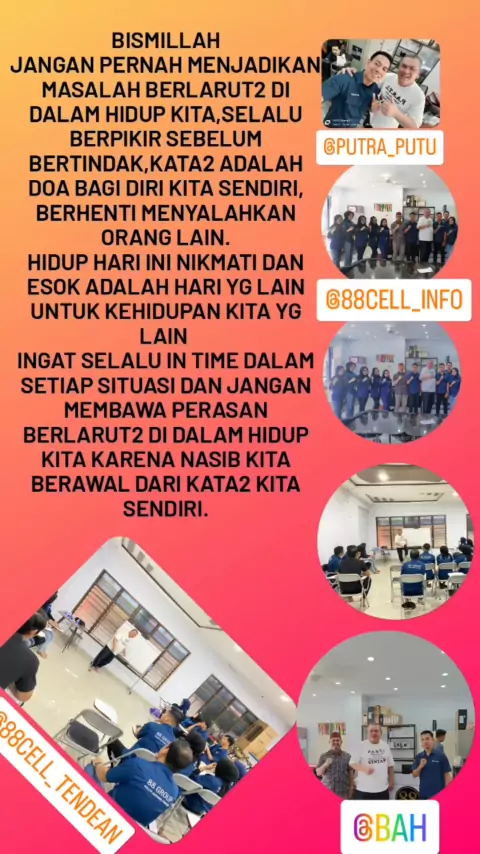 BISMILLAH
JANGAN PERNAH MENJADIKAN MASALAH BERLARUT2 DI DALAM HIDUP KITA,SELALU BERPIKIR SEBELUM BERTINDAK,KATA2 ADALAH DOA BAGI DIRI KITA SENDIRI, BERHENTI MENYALAHKAN ORANG LAIN.
HIDUP HARI INI NIKMATI DAN ESOK ADALAH HARI YG LAIN UNTUK KEHIDUPAN KITA YG LAIN
INGAT SELALU IN TIME DALAM SETIAP SITUASI DAN JANGAN MEMBAWA PERASAN BERLARUT2 DI DALAM HIDUP KITA KARENA NASIB KITA BERAWAL DARI KATA2 KITA SENDIRI.

@PUTRA_PUTU

@88CELL_INFO

@88CELL_TENDEAN

@BAH